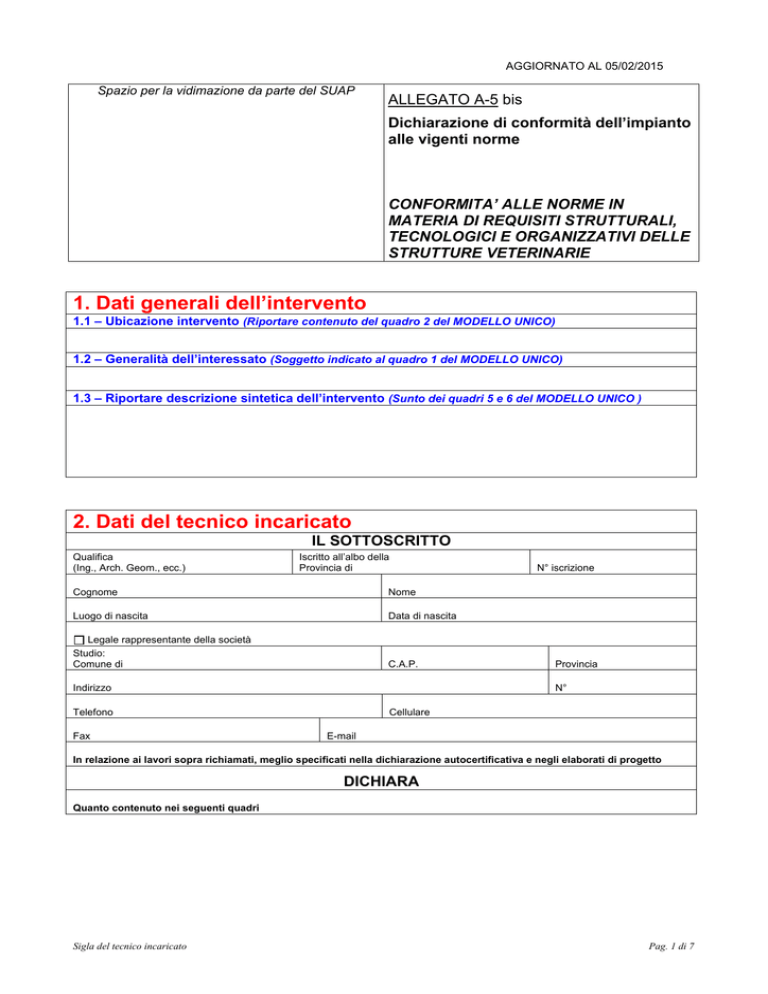 AGGIORNATO AL 05/02/2015

Spazio per la vidimazione da parte del SUAP

ALLEGATO A-5 bis

Dichiarazione di conformità dell'impianto alle vigenti norme

CONFORMITA' ALLE NORME IN MATERIA DI REQUISITI STRUTTURALI, TECNOLOGICI E ORGANIZZATIVI DELLE STRUTTURE VETERINARIE

1. Dati generali dell'intervento

1.1 – Ubicazione intervento (Riportare contenuto del quadro 2 del MODELLO UNICO)

1.2 – Generalità dell'interessato (Soggetto indicato al quadro 1 del MODELLO UNICO)

1.3 – Riportare descrizione sintetica dell'intervento (Sunto dei quadri 5 e 6 del MODELLO UNICO )

2. Dati del tecnico incaricato

IL SOTTOSCRITTO

Qualifica (Ing., Arch. Geom., ecc.)

Iscritto all'albo della Provincia di

N° iscrizione

Cognome

Nome

Luogo di nascita

Data di nascita

Legale rappresentante della società

Studio: Comune di

C.A.P.

Provincia

Indirizzo

N°

Telefono

Cellulare

Fax

E-mail

In relazione ai lavori sopra richiamati, meglio specificati nella dichiarazione autocertificativa e negli elaborati di progetto

DICHIARA

Quanto contenuto nei seguenti quadri

Sigla del tecnico incaricato

Pag. 1 di 7